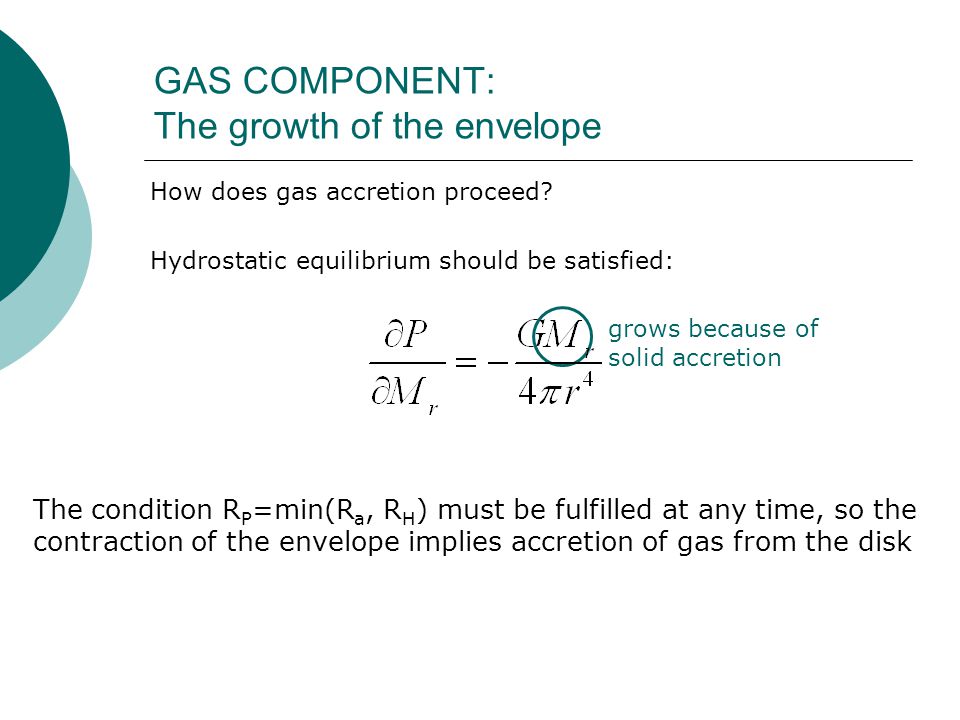 GAS COMPONENT:
The growth of the envelope

How does gas accretion proceed?

Hydrostatic equilibrium should be satisfied:

$\frac{\partial P}{\partial M_r} = -\frac{GM_r}{4\pi r^4}$ grows because of solid accretion

The condition $R_P$=min($R_a$, $R_H$) must be fulfilled at any time, so the contraction of the envelope implies accretion of gas from the disk